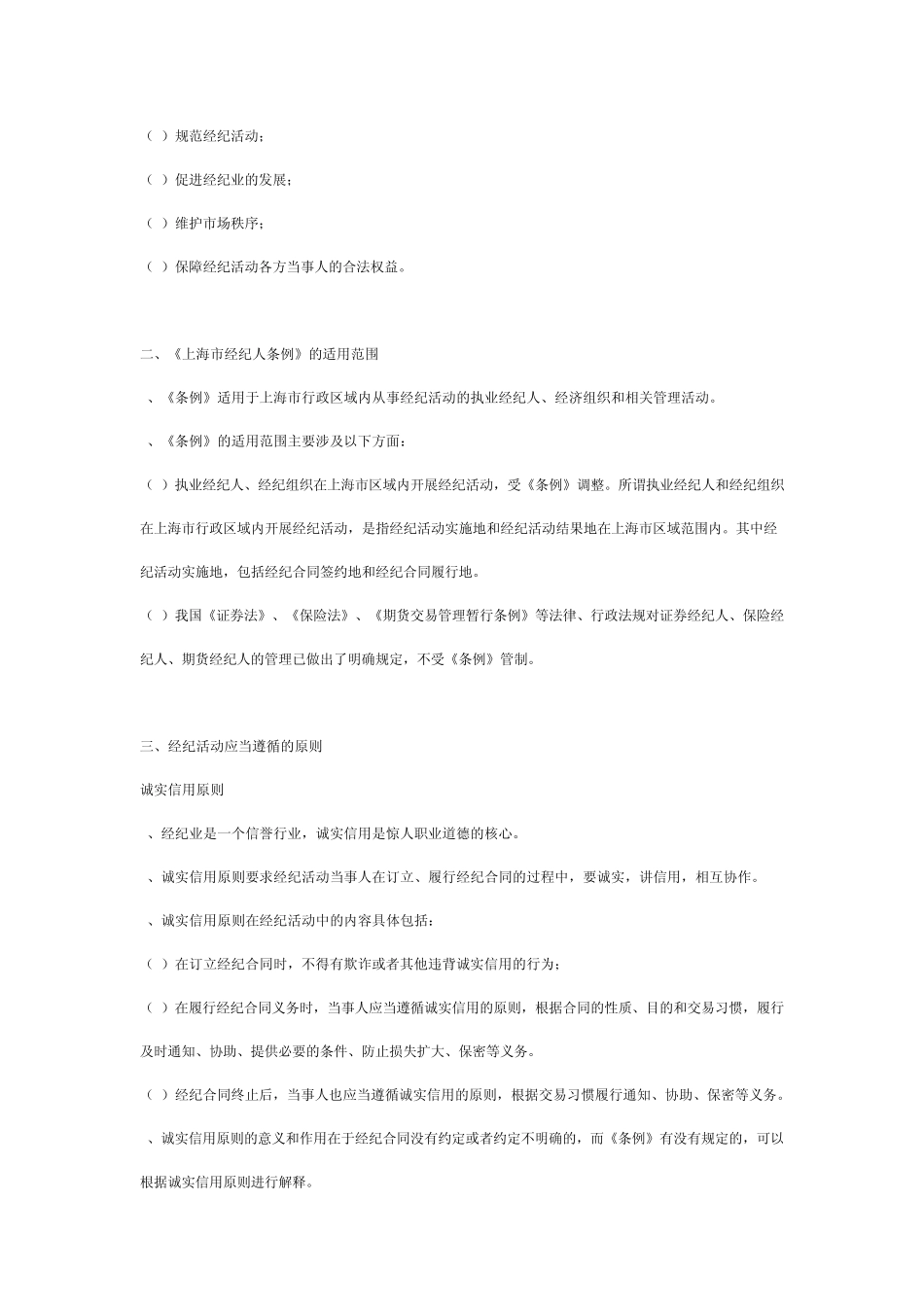 （ ）规范经纪活动；

（ ）促进经纪业的发展；

（ ）维护市场秩序；

（ ）保障经纪活动各方当事人的合法权益。

二、《上海市经纪人条例》的适用范围

、《条例》适用于上海市行政区域内从事经纪活动的执业经纪人、经济组织和相关管理活动。

、《条例》的适用范围主要涉及以下方面：

（ ）执业经纪人、经纪组织在上海市区域内开展经纪活动，受《条例》调整。所谓执业经纪人和经纪组织在上海市行政区域内开展经纪活动，是指经纪活动实施地和经纪活动结果地在上海市区域范围内。其中经纪活动实施地，包括经纪合同签约地和经纪合同履行地。

（ ）我国《证券法》、《保险法》、《期货交易管理暂行条例》等法律、行政法规对证券经纪人、保险经纪人、期货经纪人的管理已做出了明确规定，不受《条例》管制。

三、经纪活动应当遵循的原则

诚实信用原则

、经纪业是一个信誉行业，诚实信用是惊人职业道德的核心。

、诚实信用原则要求经纪活动当事人在订立、履行经纪合同的过程中，要诚实，讲信用，相互协作。

、诚实信用原则在经纪活动中的内容具体包括：

（ ）在订立经纪合同时，不得有欺诈或者其他违背诚实信用的行为；

（ ）在履行经纪合同义务时，当事人应当遵循诚实信用的原则，根据合同的性质、目的和交易习惯，履行及时通知、协助、提供必要的条件、防止损失扩大、保密等义务。

（ ）经纪合同终止后，当事人也应当遵循诚实信用的原则，根据交易习惯履行通知、协助、保密等义务。

、诚实信用原则的意义和作用在于经纪合同没有约定或者约定不明确的，而《条例》有没有规定的，可以根据诚实信用原则进行解释。